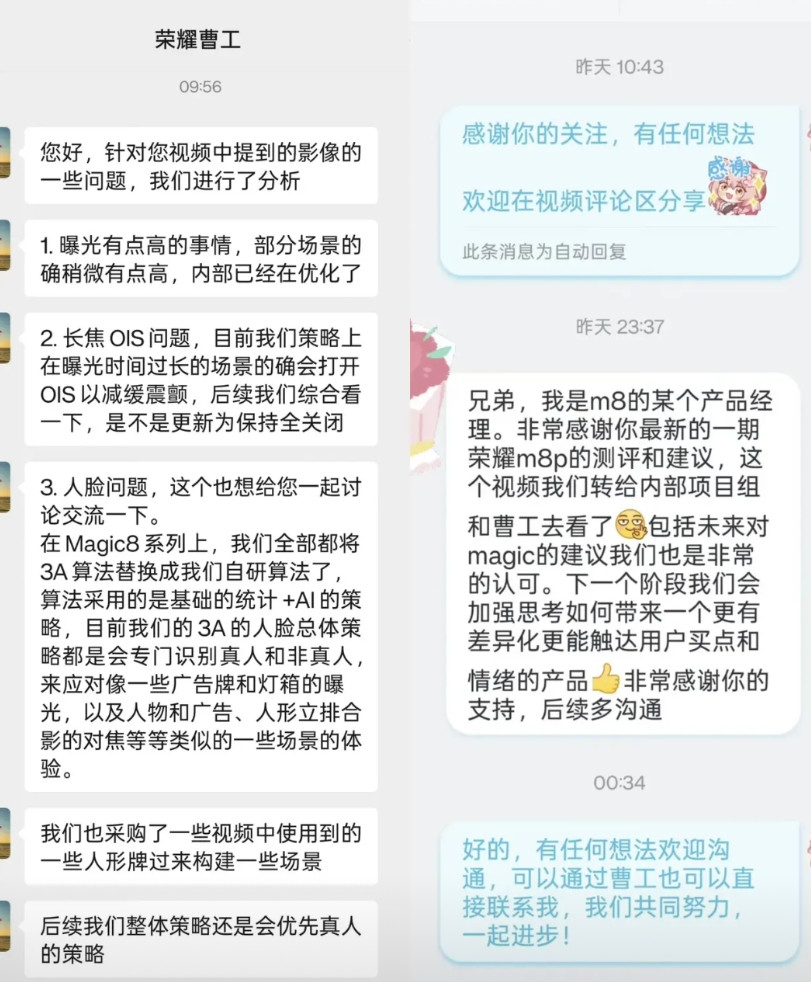 荣耀曹工

09:56

您好，针对您视频中提到的影像的一些问题，我们进行了分析

1. 曝光有点高的事情，部分场景的确稍微有点高，内部已经在优化了

2. 长焦 OIS 问题，目前我们策略上在曝光时间过长的场景的确会打开 OIS 以减缓震颤，后续我们综合看一下，是不是更新为保持全关闭

3. 人脸问题，这个也想给您一起讨论交流一下。
在 Magic8 系列上，我们全部都将 3A 算法替换成我们自研算法了，算法采用的是基础的统计 +AI 的策略，目前我们的 3A 的人脸总体策略都是会专门识别真人和非真人，来应对像一些广告牌和灯箱的曝光，以及人物和广告、人形立排合影的对焦等等类似的一些场景的体验。

我们也采购了一些视频中使用到的一些人形牌过来构建一些场景

后续我们整体策略还是会优先真人的策略

昨天 10:43

感谢你的关注，有任何想法欢迎在视频评论区分享

感谢

此条消息为自动回复

昨天 23:37

兄弟，我是m8的某个产品经理。非常感谢你最新的一期荣耀m8p的测评和建议，这个视频我们转给内部项目组和曹工去看了包括未来对magic的建议我们也是非常的认可。下一个阶段我们会加强思考如何带来一个更有差异化更能触达用户买点和情绪的产品非常感谢你的支持，后续多沟通

00:34

好的，有任何想法欢迎沟通，可以通过曹工也可以直接联系我，我们共同努力，一起进步！